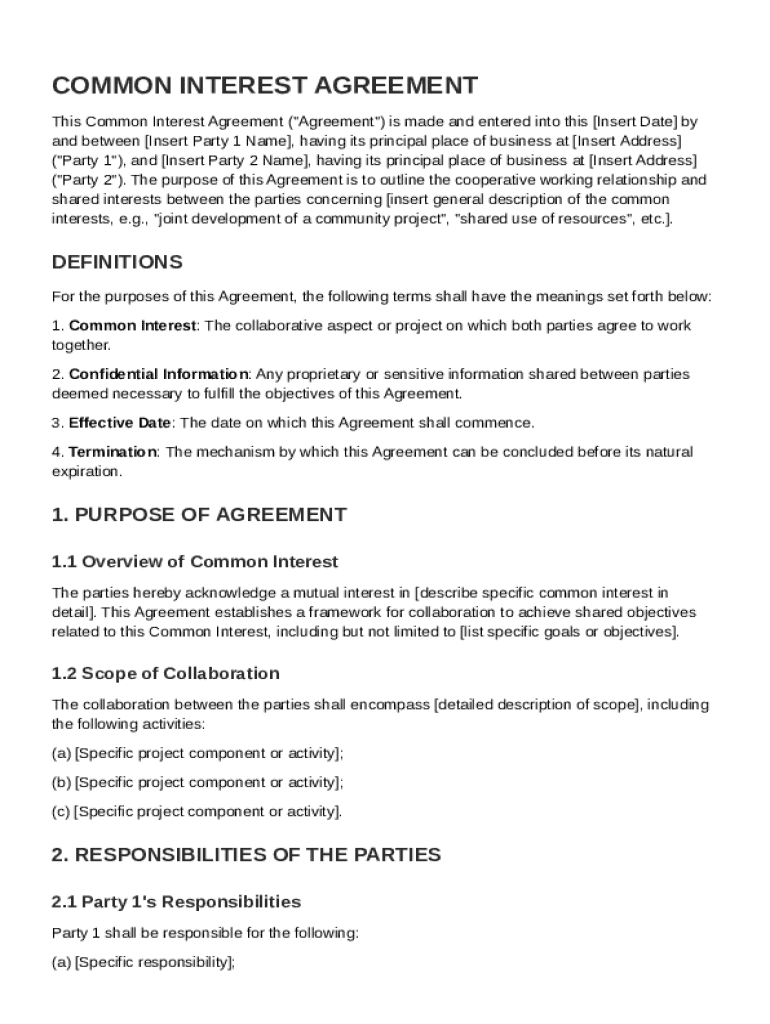 COMMON INTEREST AGREEMENT

This Common Interest Agreement ("Agreement") is made and entered into this [Insert Date] by and between [Insert Party 1 Name], having its principal place of business at [Insert Address] ("Party 1"), and [Insert Party 2 Name], having its principal place of business at [Insert Address] ("Party 2"). The purpose of this Agreement is to outline the cooperative working relationship and shared interests between the parties concerning [insert general description of the common interests, e.g., "joint development of a community project", "shared use of resources", etc.].

DEFINITIONS

For the purposes of this Agreement, the following terms shall have the meanings set forth below:

1. Common Interest: The collaborative aspect or project on which both parties agree to work together.

2. Confidential Information: Any proprietary or sensitive information shared between parties deemed necessary to fulfill the objectives of this Agreement.

3. Effective Date: The date on which this Agreement shall commence.

4. Termination: The mechanism by which this Agreement can be concluded before its natural expiration.

1. PURPOSE OF AGREEMENT

1.1 Overview of Common Interest

The parties hereby acknowledge a mutual interest in [describe specific common interest in detail]. This Agreement establishes a framework for collaboration to achieve shared objectives related to this Common Interest, including but not limited to [list specific goals or objectives].

1.2 Scope of Collaboration

The collaboration between the parties shall encompass [detailed description of scope], including the following activities:

(a) [Specific project component or activity];

(b) [Specific project component or activity];

(c) [Specific project component or activity].

2. RESPONSIBILITIES OF THE PARTIES

2.1 Party 1's Responsibilities

Party 1 shall be responsible for the following:

(a) [Specific responsibility];